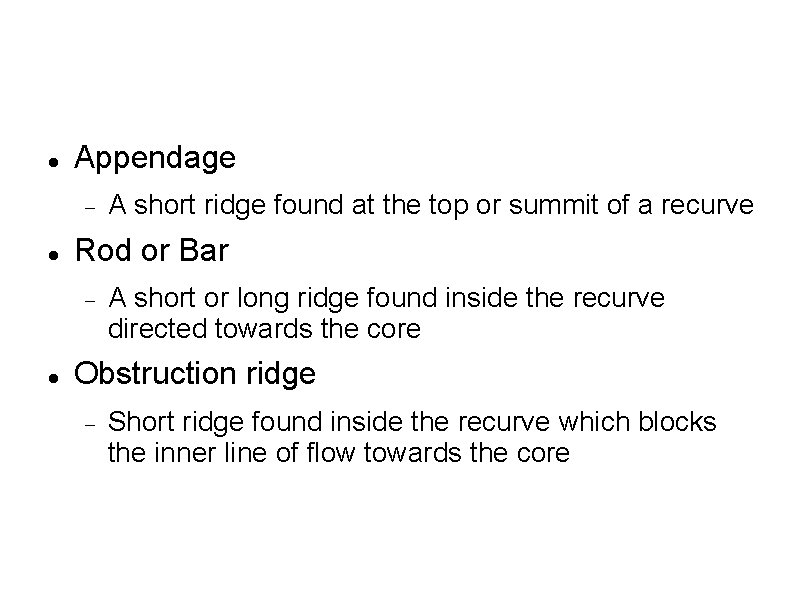 • Appendage

- A short ridge found at the top or summit of a recurve

• Rod or Bar

- A short or long ridge found inside the recurve directed towards the core

• Obstruction ridge

- Short ridge found inside the recurve which blocks the inner line of flow towards the core